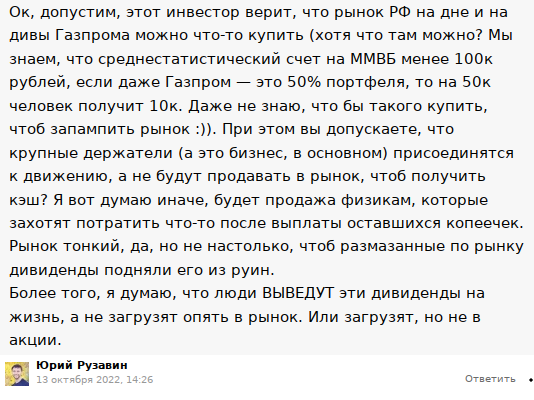 Ок, допустим, этот инвестор верит, что рынок РФ на дне и на дивы Газпрома можно что-то купить (хотя что там можно? Мы знаем, что среднестатистический счет на ММВБ менее 100к рублей, если даже Газпром — это 50% портфеля, то на 50к человек получит 10к. Даже не знаю, что бы такого купить, чтоб запампить рынок :)). При этом вы допускаете, что крупные держатели (а это бизнес, в основном) присоединятся к движению, а не будут продавать в рынок, чтоб получить кэш? Я вот думаю иначе, будет продажа физикам, которые захотят потратить что-то после выплаты оставшихся копеечек. Рынок тонкий, да, но не настолько, чтоб размазанные по рынку дивиденды подняли его из руин.
Более того, я думаю, что люди ВЫВЕДУТ эти дивиденды на жизнь, а не загрузят опять в рынок. Или загрузят, но не в акции.

Юрий Рузавин
13 октября 2022, 14:26
Ответить